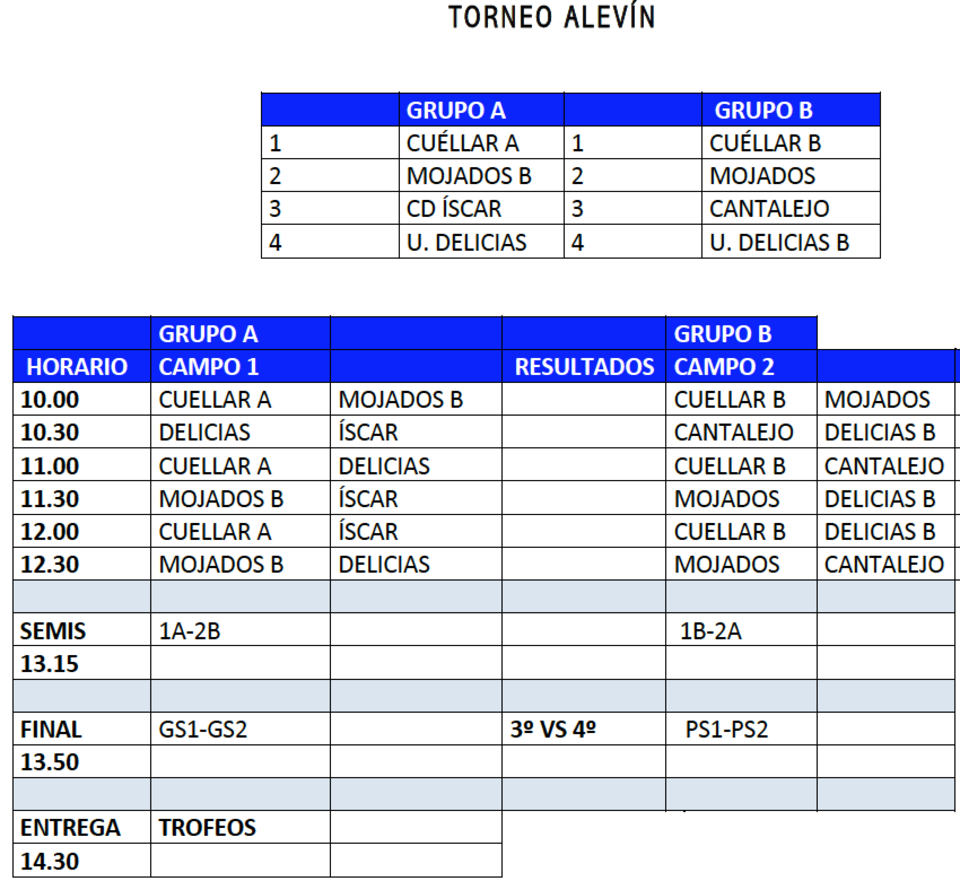 TORNEO ALEVÍN

| | GRUPO A | | GRUPO B |
|---|---|---|---|
| 1 | CUÉLLAR A | 1 | CUÉLLAR B |
| 2 | MOJADOS B | 2 | MOJADOS |
| 3 | CD ÍSCAR | 3 | CANTALEJO |
| 4 | U. DELICIAS | 4 | U. DELICIAS B |

| | GRUPO A | | | GRUPO B | |
|---|---|---|---|---|---|
| HORARIO | CAMPO 1 | | RESULTADOS | CAMPO 2 | |
| 10.00 | CUELLAR A | MOJADOS B | | CUELLAR B | MOJADOS |
| 10.30 | DELICIAS | ÍSCAR | | CANTALEJO | DELICIAS B |
| 11.00 | CUELLAR A | DELICIAS | | CUELLAR B | CANTALEJO |
| 11.30 | MOJADOS B | ÍSCAR | | MOJADOS | DELICIAS B |
| 12.00 | CUELLAR A | ÍSCAR | | CUELLAR B | DELICIAS B |
| 12.30 | MOJADOS B | DELICIAS | | MOJADOS | CANTALEJO |
| | | | | | |
| SEMIS | 1A-2B | | | 1B-2A | |
| 13.15 | | | | | |
| | | | | | |
| FINAL | GS1-GS2 | | 3º VS 4º | PS1-PS2 | |
| 13.50 | | | | | |
| | | | | | |
| ENTREGA | TROFEOS | | | | |
| 14.30 | | | | | |